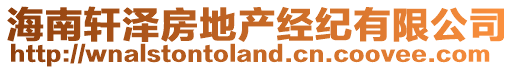 海南轩泽房地产经纪有限公司
http://wnalstontoland.cn.coovee.com